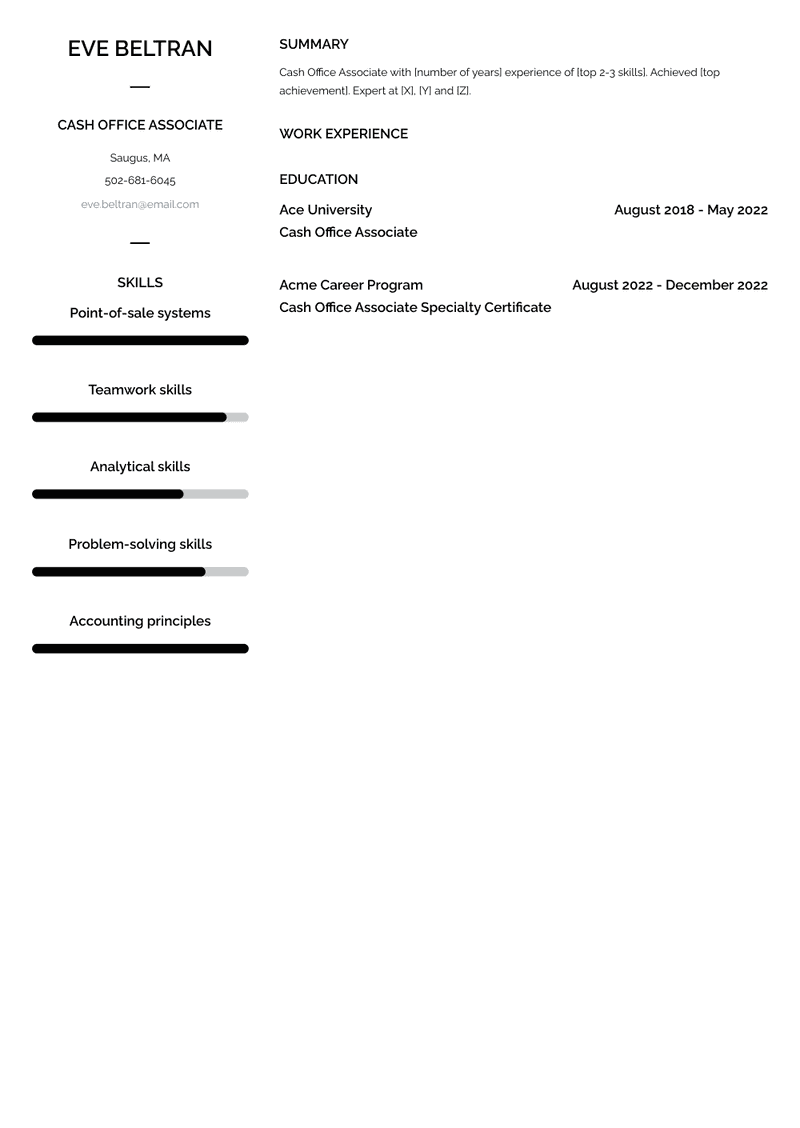 EVE BELTRAN

CASH OFFICE ASSOCIATE

Saugus, MA

502-681-6045

eve.beltran@email.com

SKILLS

Point-of-sale systems

Teamwork skills

Analytical skills

Problem-solving skills

Accounting principles

SUMMARY

Cash Office Associate with [number of years] experience of [top 2-3 skills]. Achieved [top achievement]. Expert at [X], [Y] and [Z].

WORK EXPERIENCE

EDUCATION

Ace University
August 2018 - May 2022
Cash Office Associate

Acme Career Program
August 2022 - December 2022
Cash Office Associate Specialty Certificate